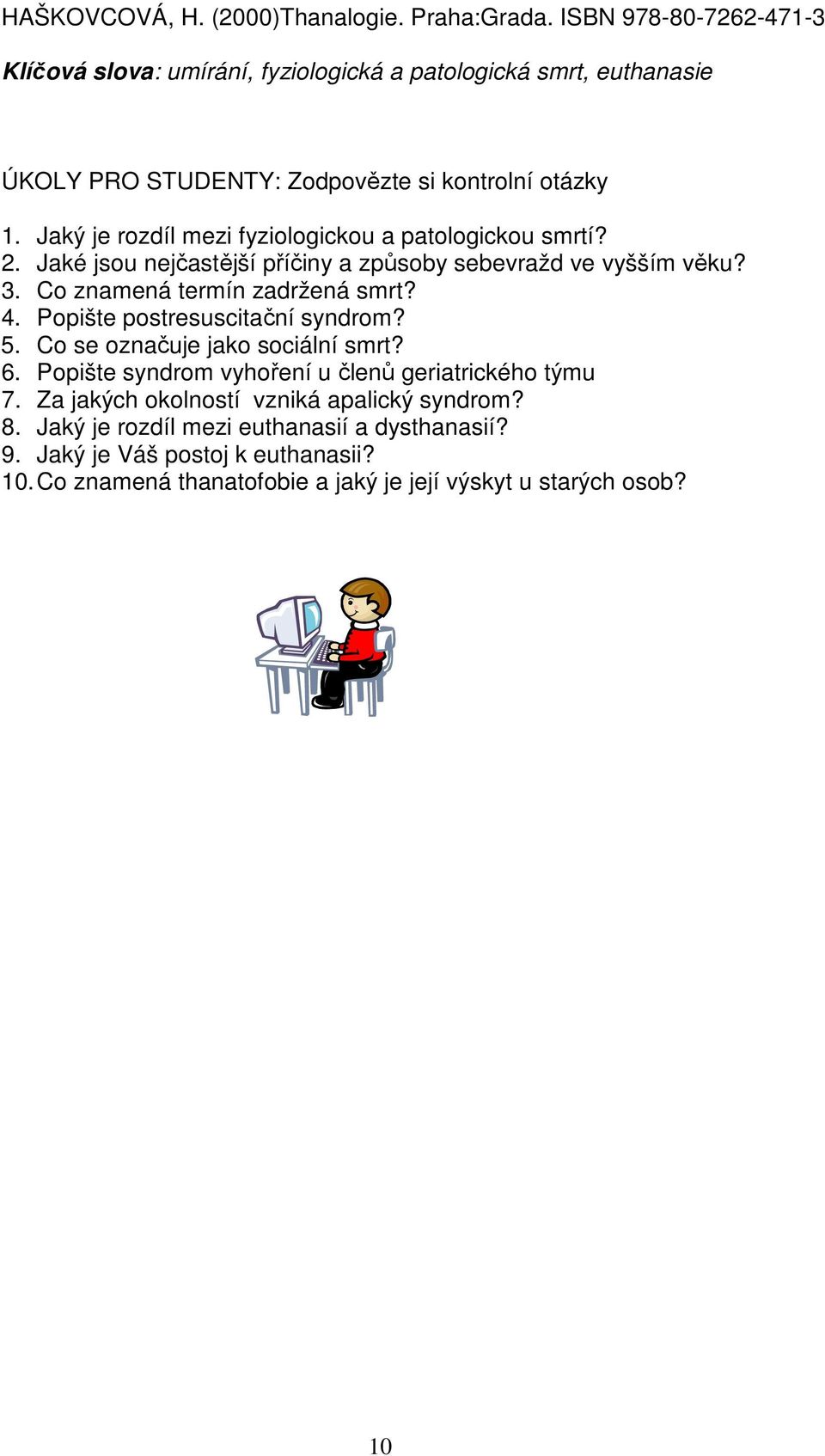 HAŠKOVCOVÁ, H. (2000)Thanalogie. Praha:Grada. ISBN 978-80-7262-471-3

Klíčová slova: umírání, fyziologická a patologická smrt, euthanasie

ÚKOLY PRO STUDENTY: Zodpovězte si kontrolní otázky

1. Jaký je rozdíl mezi fyziologickou a patologickou smrtí?
2. Jaké jsou nejčastější příčiny a způsoby sebevražd ve vyšším věku?
3. Co znamená termín zadržená smrt?
4. Popište postresuscitační syndrom?
5. Co se označuje jako sociální smrt?
6. Popište syndrom vyhoření u členů geriatrického týmu
7. Za jakých okolností vzniká apalický syndrom?
8. Jaký je rozdíl mezi euthanasií a dysthanasií?
9. Jaký je Váš postoj k euthanasii?
10. Co znamená thanatofobie a jaký je její výskyt u starých osob?

10